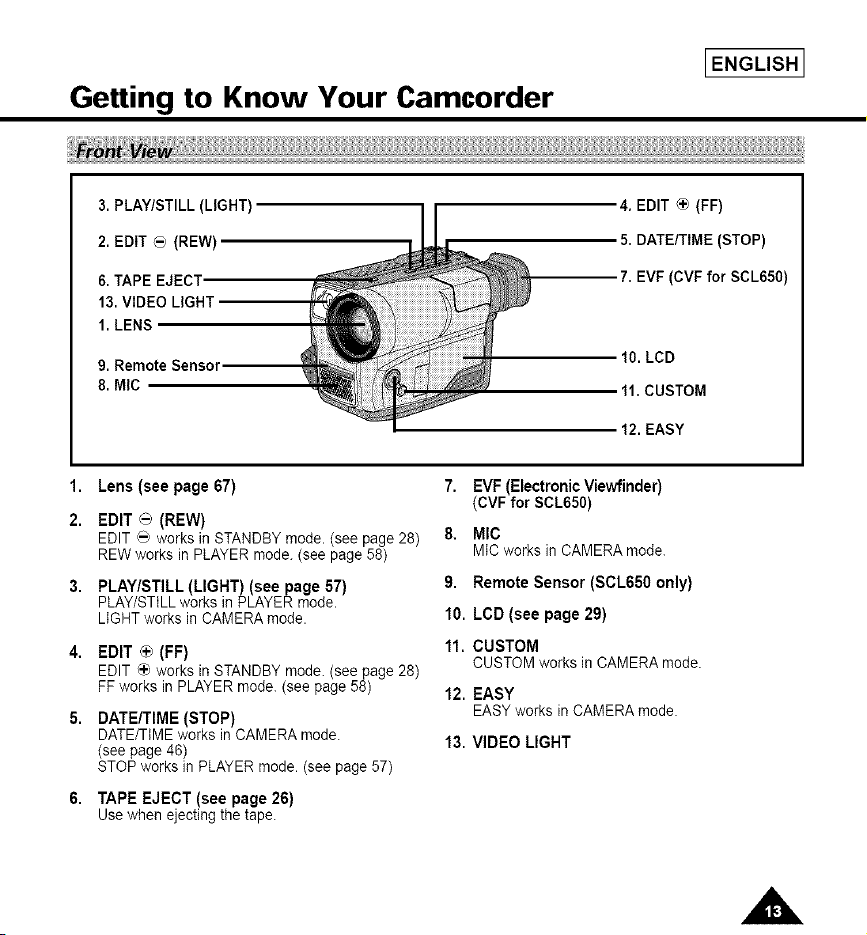 ENGLISH

Getting to Know Your Camcorder

Front View

3. PLAY/STILL (LIGHT)
2. EDIT ⊖ (REW)
6. TAPE EJECT
13. VIDEO LIGHT
1. LENS
9. Remote Sensor
8. MIC
4. EDIT ⊕ (FF)
5. DATE/TIME (STOP)
7. EVF (CVF for SCL650)
10. LCD
11. CUSTOM
12. EASY

1. Lens (see page 67)

2. EDIT ⊖ (REW)
EDIT ⊖ works in STANDBY mode. (see page 28)
REW works in PLAYER mode. (see page 58)

3. PLAY/STILL (LIGHT) (see page 57)
PLAY/STILL works in PLAYER mode.
LIGHT works in CAMERA mode.

4. EDIT ⊕ (FF)
EDIT ⊕ works in STANDBY mode. (see page 28)
FF works in PLAYER mode. (see page 58)

5. DATE/TIME (STOP)
DATE/TIME works in CAMERA mode.
(see page 46)
STOP works in PLAYER mode. (see page 57)

6. TAPE EJECT (see page 26)
Use when ejecting the tape.

7. EVF (Electronic Viewfinder)
(CVF for SCL650)

8. MIC
MIC works in CAMERA mode.

9. Remote Sensor (SCL650 only)

10. LCD (see page 29)

11. CUSTOM
CUSTOM works in CAMERA mode.

12. EASY
EASY works in CAMERA mode.

13. VIDEO LIGHT

13